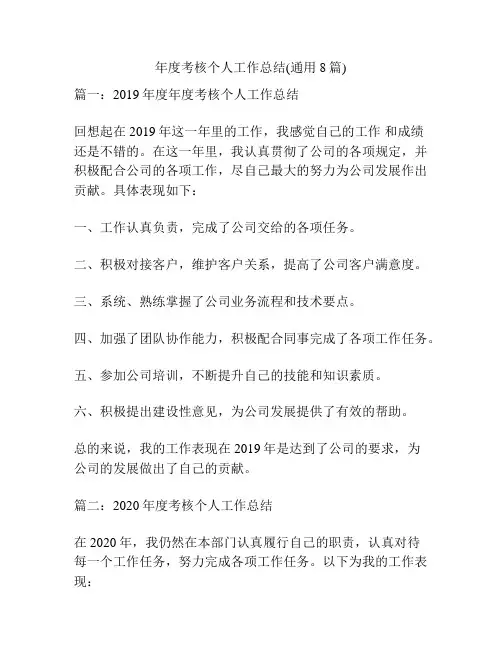 年度考核个人工作总结(通用 8 篇)

篇一：2019 年度年度考核个人工作总结

回想起在 2019 年这一年里的工作，我感觉自己的工作 和成绩还是不错的。在这一年里，我认真贯彻了公司的各项规定，并积极配合公司的各项工作，尽自己最大的努力为公司发展作出贡献。具体表现如下：

一、工作认真负责，完成了公司交给的各项任务。

二、积极对接客户，维护客户关系，提高了公司客户满意度。

三、系统、熟练掌握了公司业务流程和技术要点。

四、加强了团队协作能力，积极配合同事完成了各项工作任务。

五、参加公司培训，不断提升自己的技能和知识素质。

六、积极提出建设性意见，为公司发展提供了有效的帮助。

总的来说，我的工作表现在 2019 年是达到了公司的要求，为公司的发展做出了自己的贡献。

篇二：2020 年度考核个人工作总结

在 2020 年，我仍然在本部门认真履行自己的职责，认真对待每一个工作任务，努力完成各项工作任务。以下为我的工作表现：